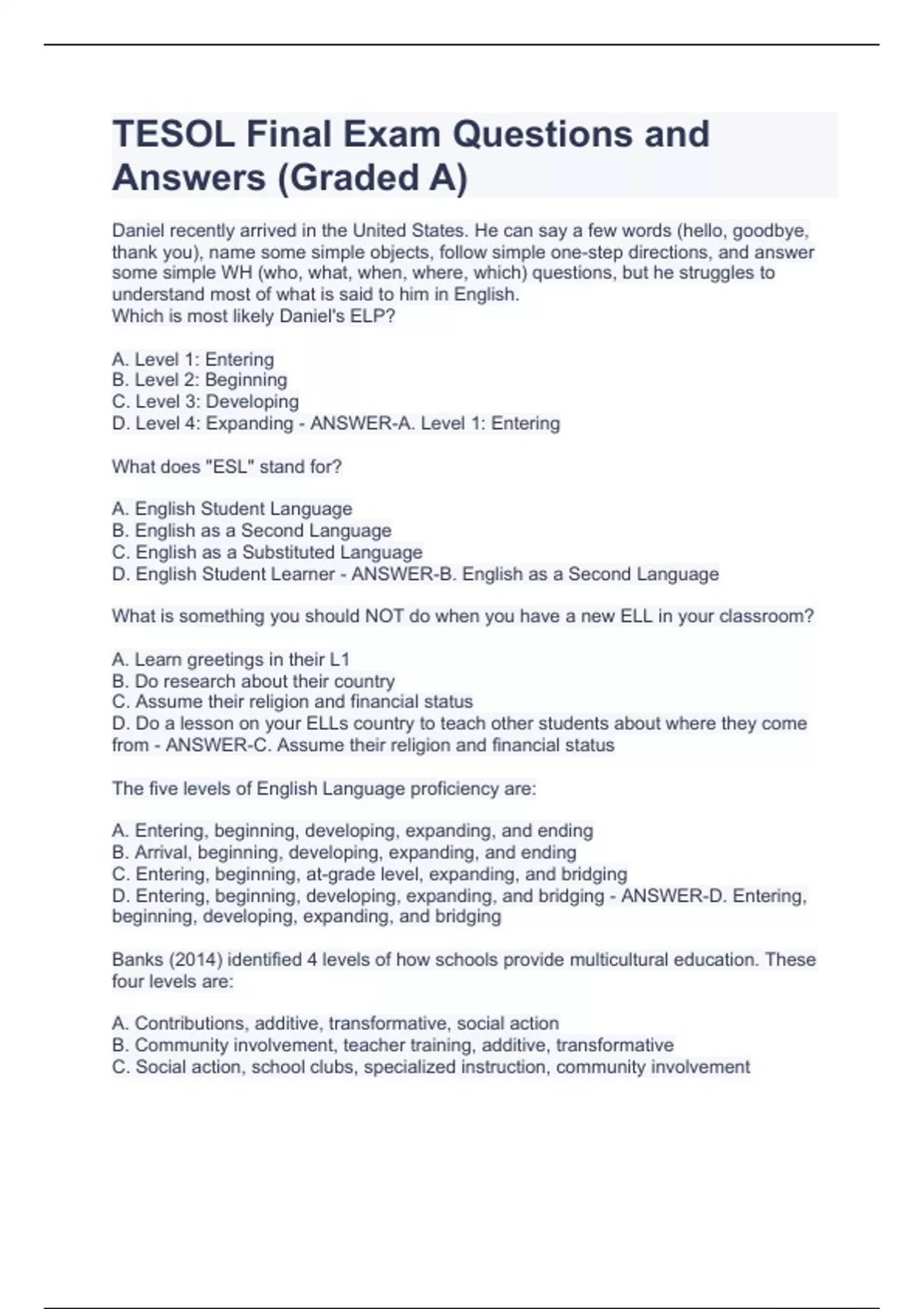 TESOL Final Exam Questions and Answers (Graded A)

Daniel recently arrived in the United States. He can say a few words (hello, goodbye, thank you), name some simple objects, follow simple one-step directions, and answer some simple WH (who, what, when, where, which) questions, but he struggles to understand most of what is said to him in English.
Which is most likely Daniel's ELP?

A. Level 1: Entering
B. Level 2: Beginning
C. Level 3: Developing
D. Level 4: Expanding - ANSWER-A. Level 1: Entering

What does "ESL" stand for?

A. English Student Language
B. English as a Second Language
C. English as a Substituted Language
D. English Student Learner - ANSWER-B. English as a Second Language

What is something you should NOT do when you have a new ELL in your classroom?

A. Learn greetings in their L1
B. Do research about their country
C. Assume their religion and financial status
D. Do a lesson on your ELLs country to teach other students about where they come from - ANSWER-C. Assume their religion and financial status

The five levels of English Language proficiency are:

A. Entering, beginning, developing, expanding, and ending
B. Arrival, beginning, developing, expanding, and ending
C. Entering, beginning, at-grade level, expanding, and bridging
D. Entering, beginning, developing, expanding, and bridging - ANSWER-D. Entering, beginning, developing, expanding, and bridging

Banks (2014) identified 4 levels of how schools provide multicultural education. These four levels are:

A. Contributions, additive, transformative, social action
B. Community involvement, teacher training, additive, transformative
C. Social action, school clubs, specialized instruction, community involvement